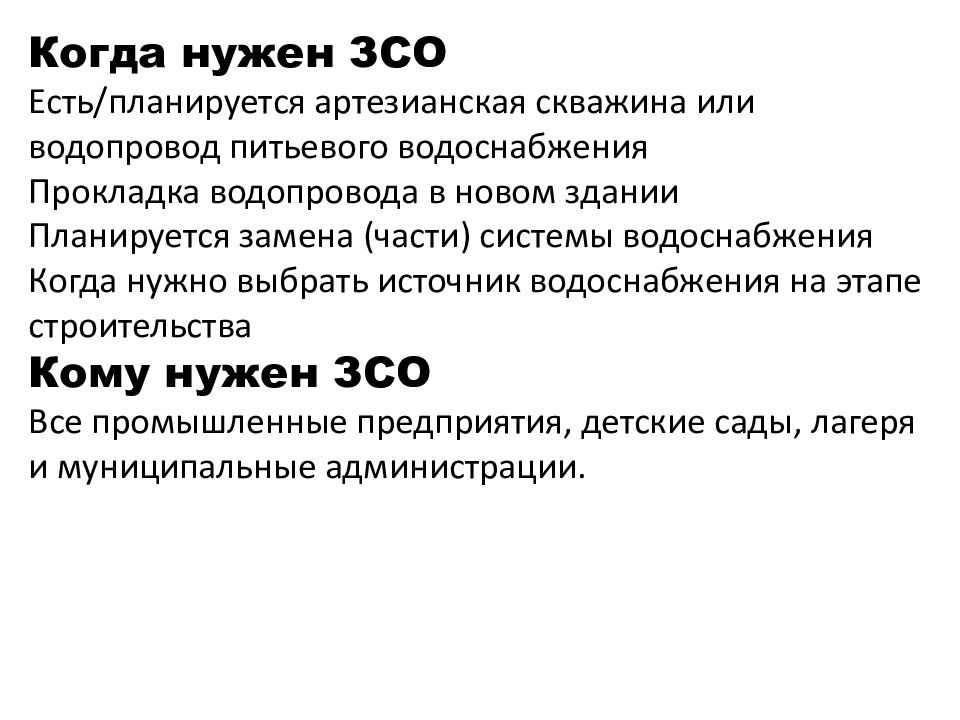 Когда нужен ЗСО
Есть/планируется артезианская скважина или водопровод питьевого водоснабжения
Прокладка водопровода в новом здании
Планируется замена (части) системы водоснабжения
Когда нужно выбрать источник водоснабжения на этапе строительства
Кому нужен ЗСО
Все промышленные предприятия, детские сады, лагеря и муниципальные администрации.